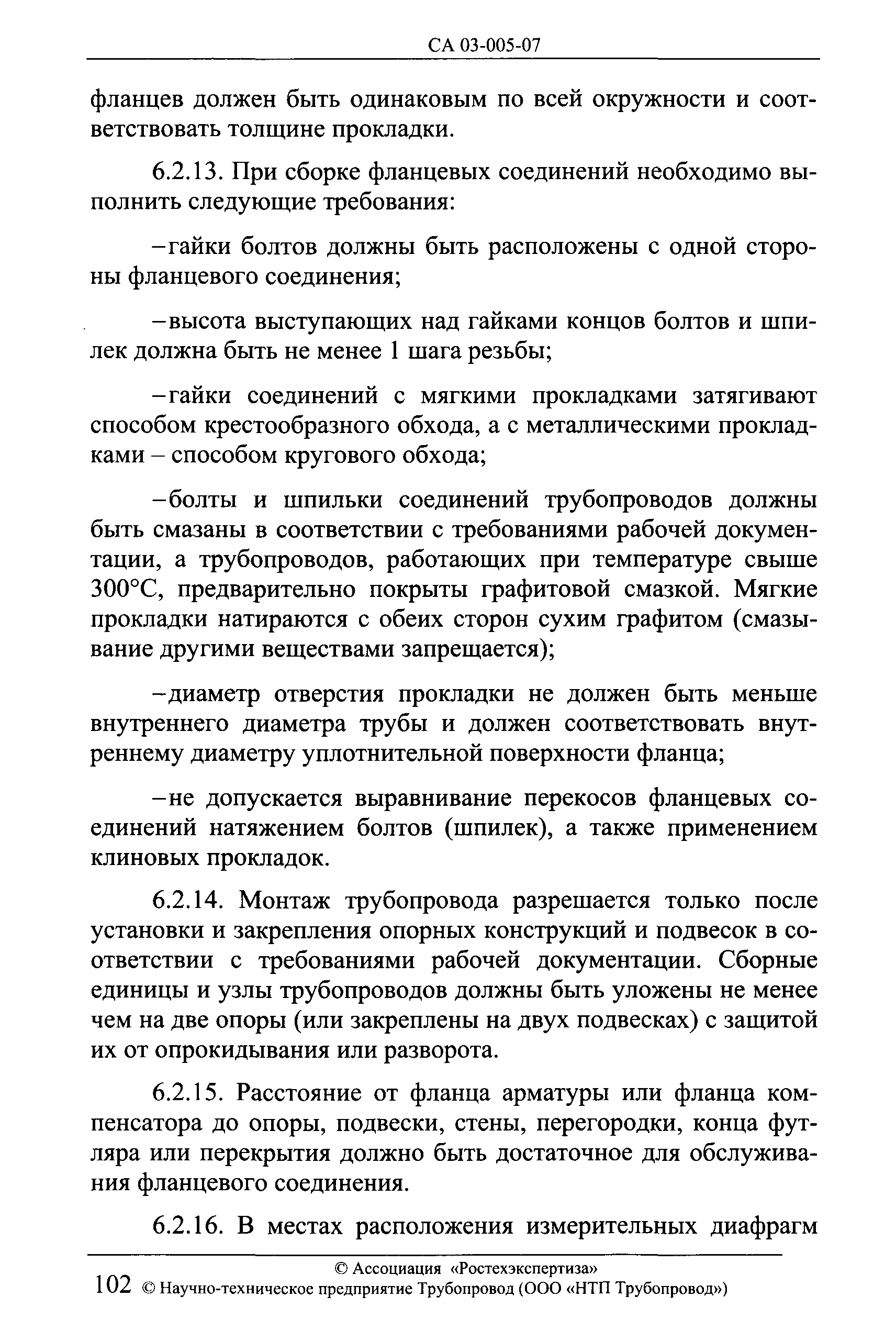 СА 03-005-07

фланцев должен быть одинаковым по всей окружности и соответствовать толщине прокладки.

6.2.13. При сборке фланцевых соединений необходимо выполнить следующие требования:

–гайки болтов должны быть расположены с одной стороны фланцевого соединения;

–высота выступающих над гайками концов болтов и шпилек должна быть не менее 1 шага резьбы;

–гайки соединений с мягкими прокладками затягивают способом крестообразного обхода, а с металлическими прокладками – способом кругового обхода;

–болты и шпильки соединений трубопроводов должны быть смазаны в соответствии с требованиями рабочей документации, а трубопроводов, работающих при температуре свыше 300°С, предварительно покрыты графитовой смазкой. Мягкие прокладки натираются с обеих сторон сухим графитом (смазывание другими веществами запрещается);

–диаметр отверстия прокладки не должен быть меньше внутреннего диаметра трубы и должен соответствовать внутреннему диаметру уплотнительной поверхности фланца;

–не допускается выравнивание перекосов фланцевых соединений натяжением болтов (шпилек), а также применением клиновых прокладок.

6.2.14. Монтаж трубопровода разрешается только после установки и закрепления опорных конструкций и подвесок в соответствии с требованиями рабочей документации. Сборные единицы и узлы трубопроводов должны быть уложены не менее чем на две опоры (или закреплены на двух подвесках) с защитой их от опрокидывания или разворота.

6.2.15. Расстояние от фланца арматуры или фланца компенсатора до опоры, подвески, стены, перегородки, конца футляра или перекрытия должно быть достаточное для обслуживания фланцевого соединения.

6.2.16. В местах расположения измерительных диафрагм

© Ассоциация «Ростехэкспертиза»
102 © Научно-техническое предприятие Трубопровод (ООО «НТП Трубопровод»)